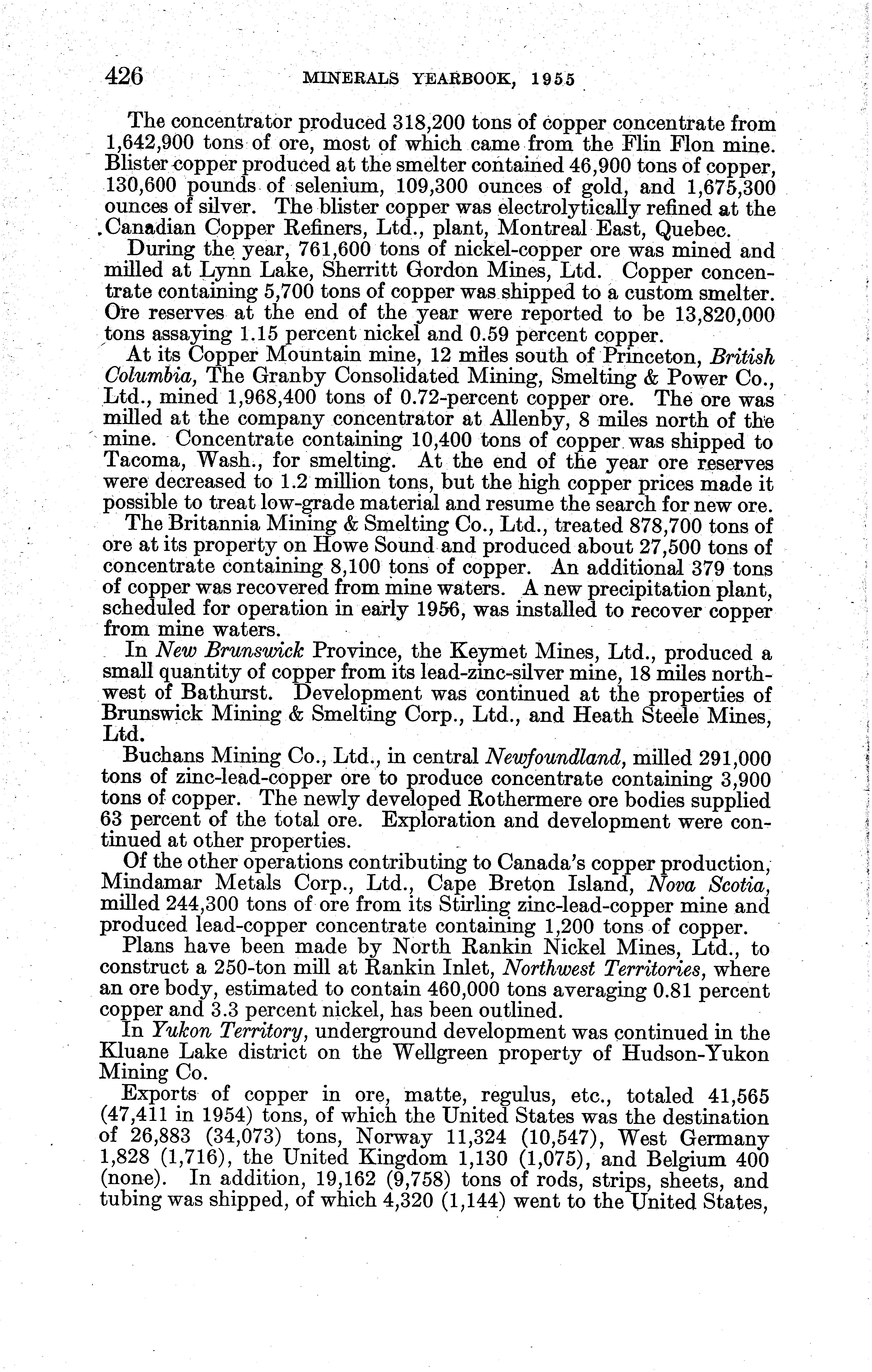 426 MINERALS YEARBOOK, 1955

The concentrator produced 318,200 tons of copper concentrate from 1,642,900 tons of ore, most of which came from the Flin Flon mine. Blister copper produced at the smelter contained 46,900 tons of copper, 130,600 pounds of selenium, 109,300 ounces of gold, and 1,675,300 ounces of silver. The blister copper was electrolytically refined at the Canadian Copper Refiners, Ltd., plant, Montreal East, Quebec.

During the year, 761,600 tons of nickel-copper ore was mined and milled at Lynn Lake, Sherritt Gordon Mines, Ltd. Copper concentrate containing 5,700 tons of copper was shipped to a custom smelter. Ore reserves at the end of the year were reported to be 13,820,000 tons assaying 1.15 percent nickel and 0.59 percent copper.

At its Copper Mountain mine, 12 miles south of Princeton, British Columbia, The Granby Consolidated Mining, Smelting & Power Co., Ltd., mined 1,968,400 tons of 0.72-percent copper ore. The ore was milled at the company concentrator at Allenby, 8 miles north of the mine. Concentrate containing 10,400 tons of copper was shipped to Tacoma, Wash., for smelting. At the end of the year ore reserves were decreased to 1.2 million tons, but the high copper prices made it possible to treat low-grade material and resume the search for new ore.

The Britannia Mining & Smelting Co., Ltd., treated 878,700 tons of ore at its property on Howe Sound and produced about 27,500 tons of concentrate containing 8,100 tons of copper. An additional 379 tons of copper was recovered from mine waters. A new precipitation plant, scheduled for operation in early 1956, was installed to recover copper from mine waters.

In New Brunswick Province, the Keymet Mines, Ltd., produced a small quantity of copper from its lead-zinc-silver mine, 18 miles northwest of Bathurst. Development was continued at the properties of Brunswick Mining & Smelting Corp., Ltd., and Heath Steele Mines, Ltd.

Buchans Mining Co., Ltd., in central Newfoundland, milled 291,000 tons of zinc-lead-copper ore to produce concentrate containing 3,900 tons of copper. The newly developed Rothermere ore bodies supplied 63 percent of the total ore. Exploration and development were continued at other properties.

Of the other operations contributing to Canada's copper production, Mindamar Metals Corp., Ltd., Cape Breton Island, Nova Scotia, milled 244,300 tons of ore from its Stirling zinc-lead-copper mine and produced lead-copper concentrate containing 1,200 tons of copper.

Plans have been made by North Rankin Nickel Mines, Ltd., to construct a 250-ton mill at Rankin Inlet, Northwest Territories, where an ore body, estimated to contain 460,000 tons averaging 0.81 percent copper and 3.3 percent nickel, has been outlined.

In Yukon Territory, underground development was continued in the Kluane Lake district on the Wellgreen property of Hudson-Yukon Mining Co.

Exports of copper in ore, matte, regulus, etc., totaled 41,565 (47,411 in 1954) tons, of which the United States was the destination of 26,883 (34,073) tons, Norway 11,324 (10,547), West Germany 1,828 (1,716), the United Kingdom 1,130 (1,075), and Belgium 400 (none). In addition, 19,162 (9,758) tons of rods, strips, sheets, and tubing was shipped, of which 4,320 (1,144) went to the United States,